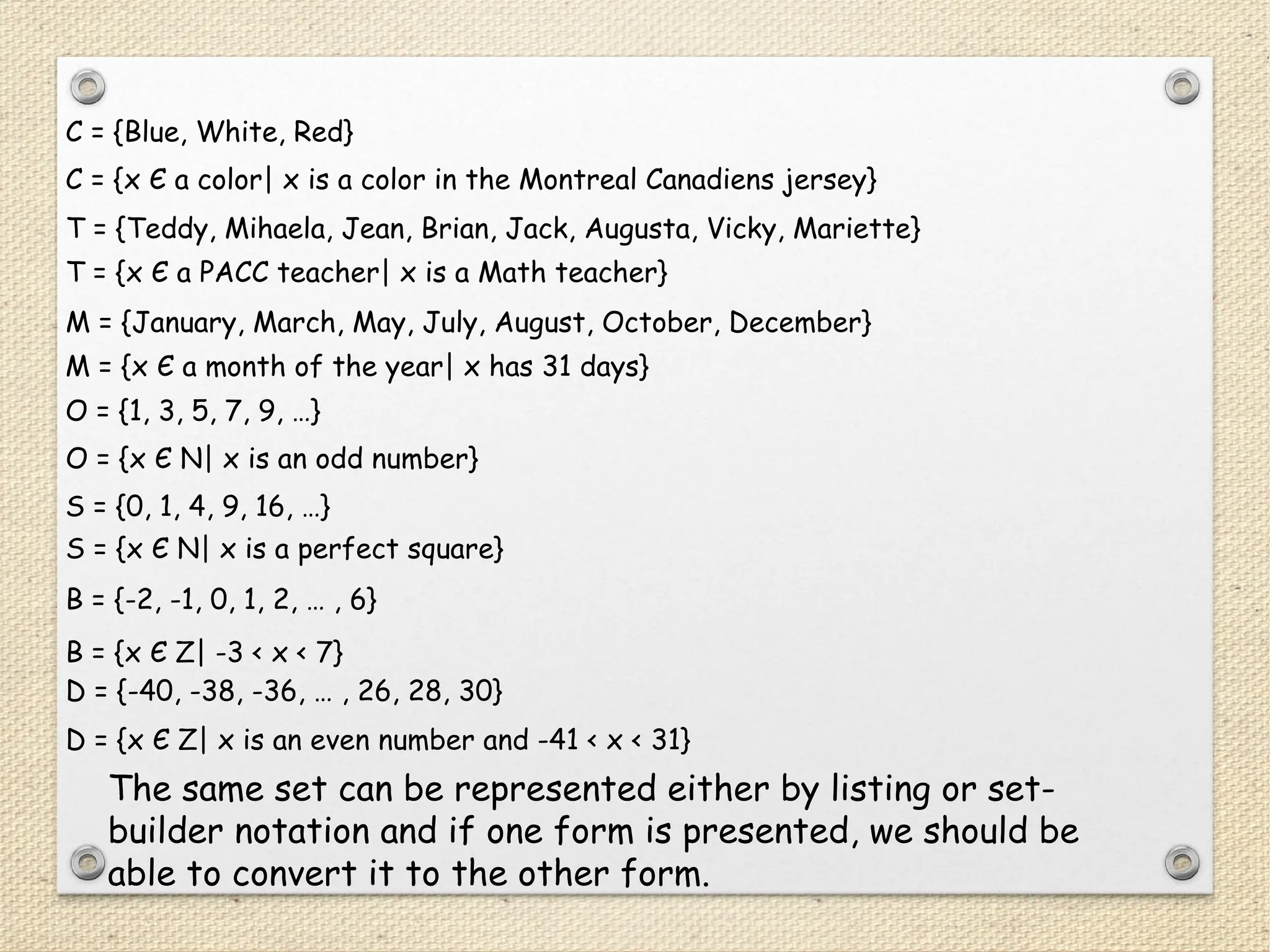 C = {Blue, White, Red}

C = {x Є a color| x is a color in the Montreal Canadiens jersey}

T = {Teddy, Mihaela, Jean, Brian, Jack, Augusta, Vicky, Mariette}

T = {x Є a PACC teacher| x is a Math teacher}

M = {January, March, May, July, August, October, December}

M = {x Є a month of the year| x has 31 days}

O = {1, 3, 5, 7, 9, …}

O = {x Є N| x is an odd number}

S = {0, 1, 4, 9, 16, …}

S = {x Є N| x is a perfect square}

B = {-2, -1, 0, 1, 2, … , 6}

B = {x Є Z| -3 < x < 7}

D = {-40, -38, -36, … , 26, 28, 30}

D = {x Є Z| x is an even number and -41 < x < 31}

The same set can be represented either by listing or set-builder notation and if one form is presented, we should be able to convert it to the other form.